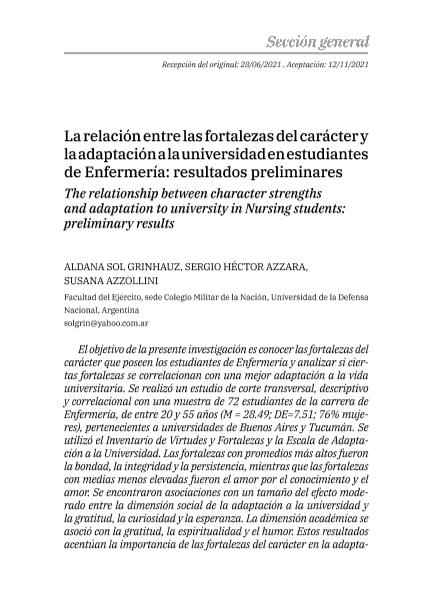 Sección general

Recepción del original: 28/06/2021 . Aceptación: 12/11/2021

La relación entre las fortalezas del carácter y la adaptación a la universidad en estudiantes de Enfermería: resultados preliminares

The relationship between character strengths and adaptation to university in Nursing students: preliminary results

ALDANA SOL GRINHAUZ, SERGIO HÉCTOR AZZARA, SUSANA AZZOLLINI

Facultad del Ejército, sede Colegio Militar de la Nación, Universidad de la Defensa Nacional, Argentina
solgrin@yahoo.com.ar

El objetivo de la presente investigación es conocer las fortalezas del carácter que poseen los estudiantes de Enfermería y analizar si ciertas fortalezas se correlacionan con una mejor adaptación a la vida universitaria. Se realizó un estudio de corte transversal, descriptivo y correlacional con una muestra de 72 estudiantes de la carrera de Enfermería, de entre 20 y 55 años (M = 28.49; DE=7.51; 76% mujeres), pertenecientes a universidades de Buenos Aires y Tucumán. Se utilizó el Inventario de Virtudes y Fortalezas y la Escala de Adaptación a la Universidad. Las fortalezas con promedios más altos fueron la bondad, la integridad y la persistencia, mientras que las fortalezas con medias menos elevadas fueron el amor por el conocimiento y el amor. Se encontraron asociaciones con un tamaño del efecto moderado entre la dimensión social de la adaptación a la universidad y la gratitud, la curiosidad y la esperanza. La dimensión académica se asoció con la gratitud, la espiritualidad y el humor. Estos resultados acentúan la importancia de las fortalezas del carácter en la adapta-